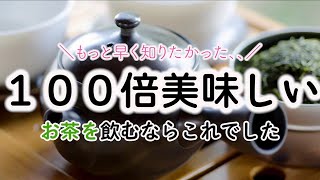 ＼もっと早く知りたかった、、／

１００倍美味しい

お茶を飲むならこれでした